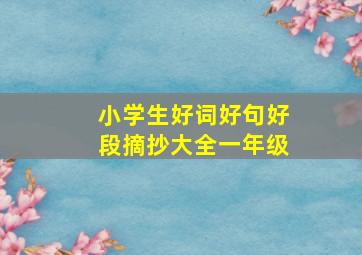 小学生好词好句好段摘抄大全一年级